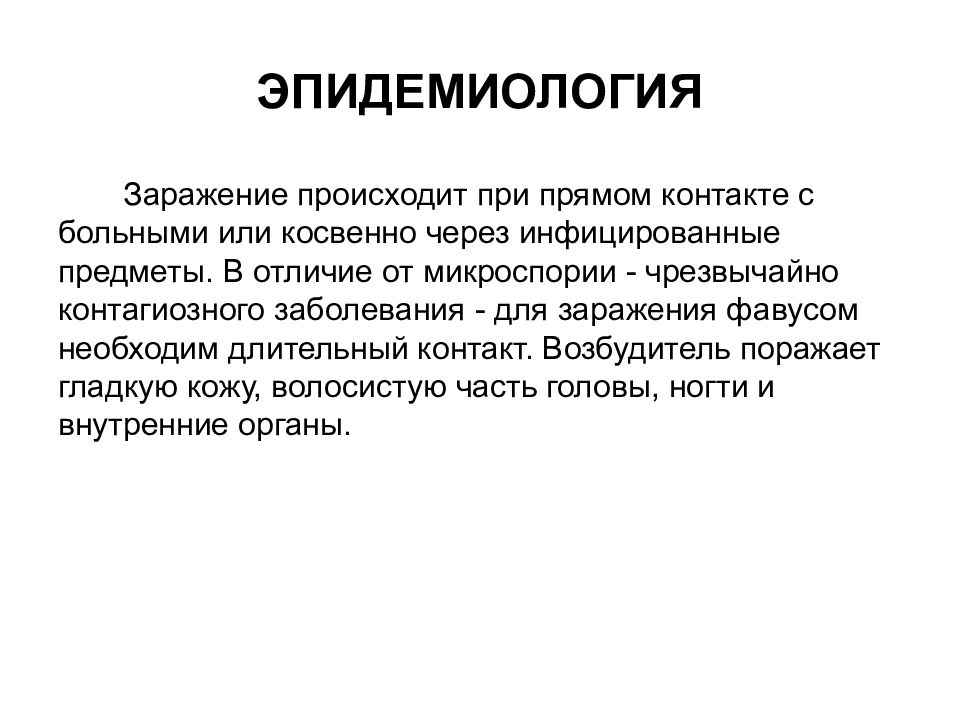 ЭПИДЕМИОЛОГИЯ

Заражение происходит при прямом контакте с больными или косвенно через инфицированные предметы. В отличие от микроспории - чрезвычайно контагиозного заболевания - для заражения фавусом необходим длительный контакт. Возбудитель поражает гладкую кожу, волосистую часть головы, ногти и внутренние органы.